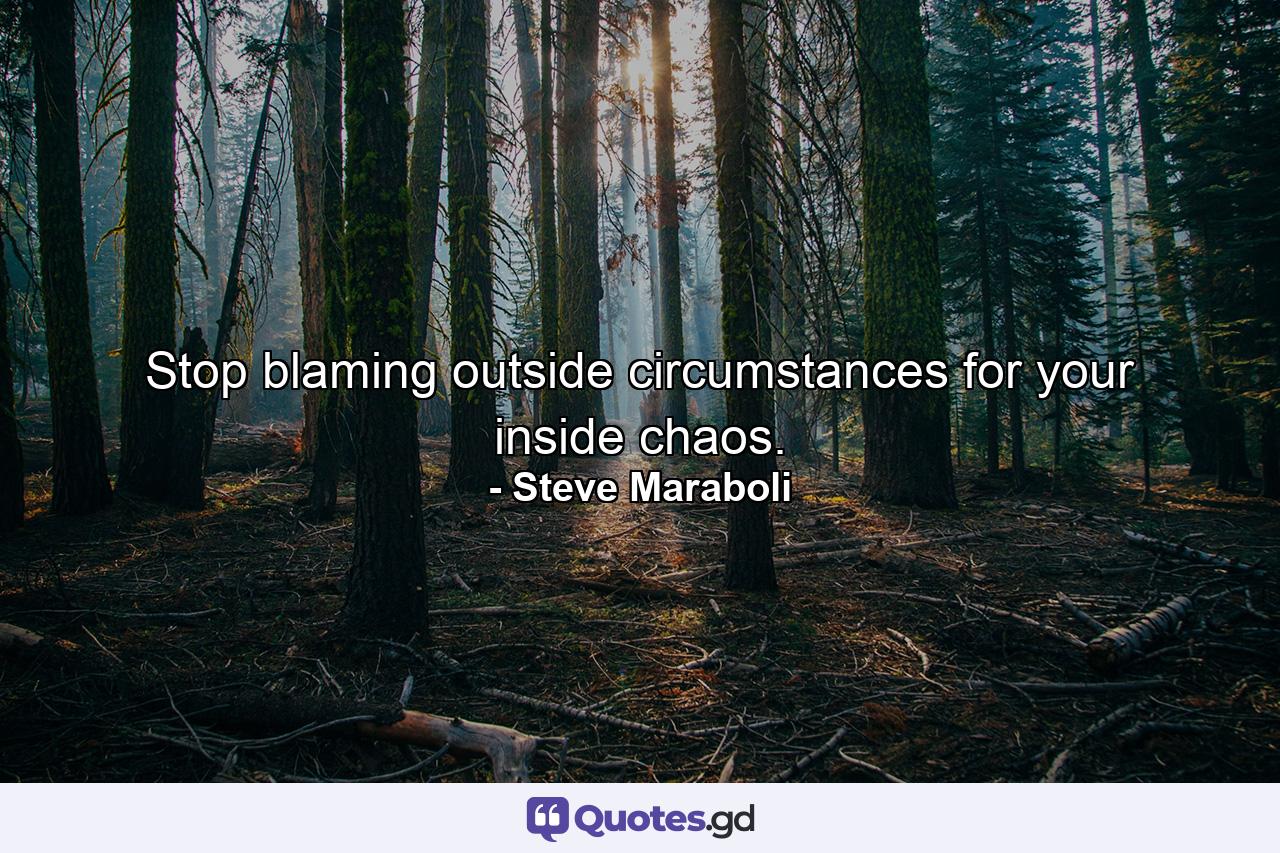 Stop blaming outside circumstances for your inside chaos.
- Steve Maraboli

Quotes.gd